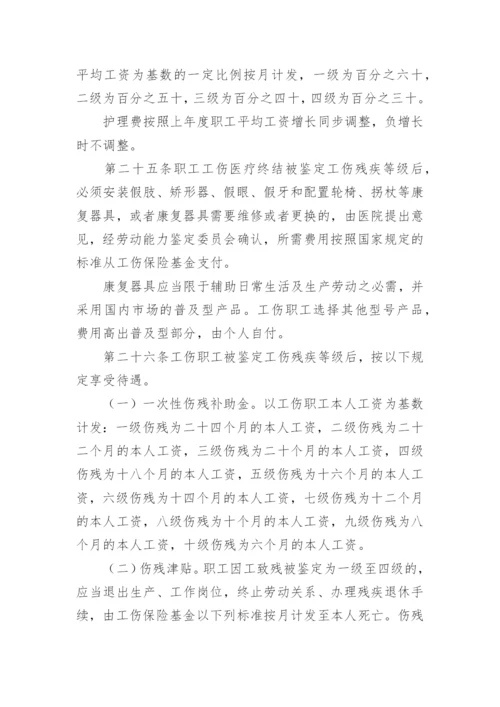 平均工资为基数的一定比例按月计发，一级为百分之六十，二级为百分之五十，三级为百分之四十，四级为百分之三十。

护理费按照上年度职工平均工资增长同步调整，负增长时不调整。

第二十五条职工工伤医疗终结被鉴定工伤残疾等级后，必须安装假肢、矫形器、假眼、假牙和配置轮椅、拐杖等康复器具，或者康复器具需要维修或者更换的，由医院提出意见，经劳动能力鉴定委员会确认，所需费用按照国家规定的标准从工伤保险基金支付。

康复器具应当限于辅助日常生活及生产劳动之必需，并采用国内市场的普及型产品。工伤职工选择其他型号产品，费用高出普及型部分，由个人自付。

第二十六条工伤职工被鉴定工伤残疾等级后，按以下规定享受待遇。

（一）一次性伤残补助金。以工伤职工本人工资为基数计发：一级伤残为二十四个月的本人工资，二级伤残为二十二个月的本人工资，三级伤残为二十个月的本人工资，四级伤残为十八个月的本人工资，五级伤残为十六个月的本人工资，六级伤残为十四个月的本人工资，七级伤残为十二个月的本人工资，八级伤残为十个月的本人工资，九级伤残为八个月的本人工资，十级伤残为六个月的本人工资。

（二）伤残津贴。职工因工致残被鉴定为一级至四级的，应当退出生产、工作岗位，终止劳动关系、办理残疾退休手续，由工伤保险基金以下列标准按月计发至本人死亡。伤残